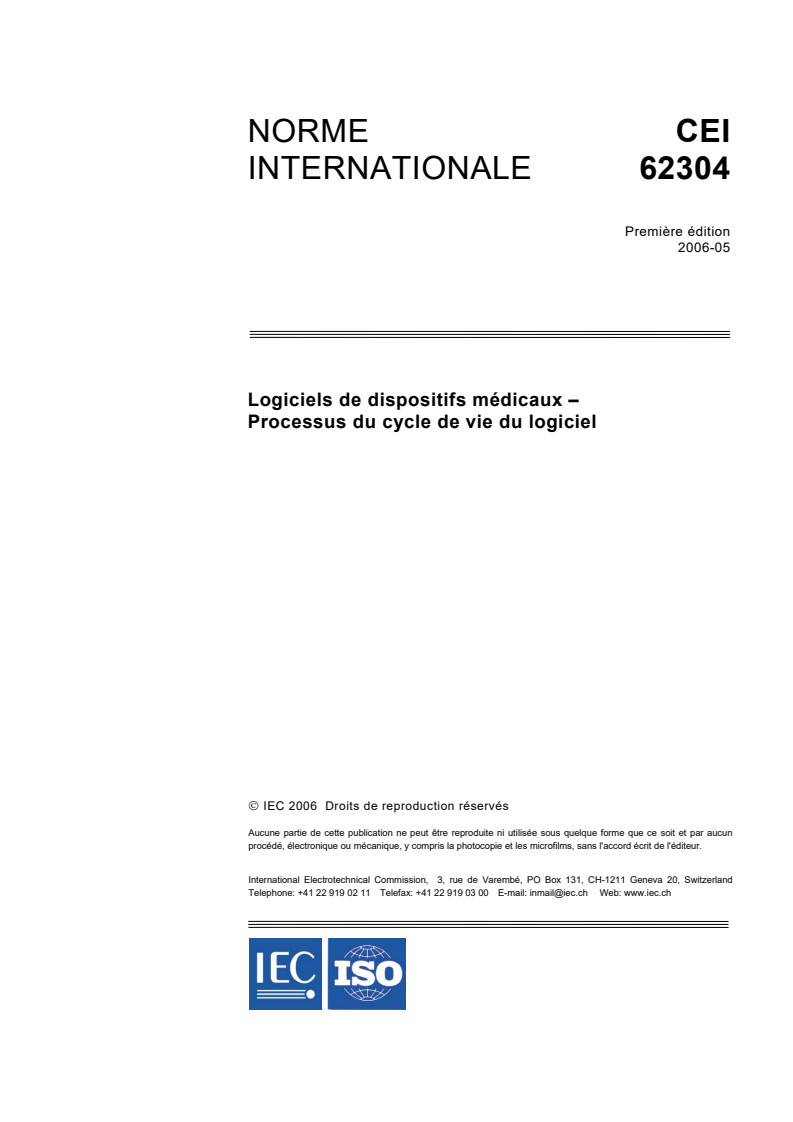 NORME INTERNATIONALE

CEI 62304

Première édition
2006-05

Logiciels de dispositifs médicaux –
Processus du cycle de vie du logiciel

© IEC 2006 Droits de reproduction réservés

Aucune partie de cette publication ne peut être reproduite ni utilisée sous quelque forme que ce soit et par aucun procédé, électronique ou mécanique, y compris la photocopie et les microfilms, sans l'accord écrit de l'éditeur.

International Electrotechnical Commission, 3, rue de Varembé, PO Box 131, CH-1211 Geneva 20, Switzerland
Telephone: +41 22 919 02 11 Telefax: +41 22 919 03 00 E-mail: inmail@iec.ch Web: www.iec.ch

IEC ISO